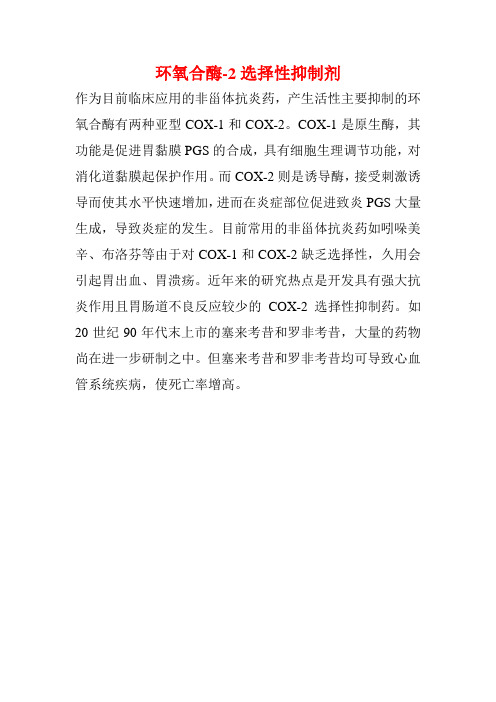 环氧合酶-2 选择性抑制剂

作为目前临床应用的非甾体抗炎药，产生活性主要抑制的环氧合酶有两种亚型 COX-1 和 COX-2。COX-1 是原生酶，其功能是促进胃黏膜 PGS 的合成，具有细胞生理调节功能，对消化道黏膜起保护作用。而 COX-2 则是诱导酶，接受刺激诱导而使其水平快速增加，进而在炎症部位促进致炎 PGS 大量生成，导致炎症的发生。目前常用的非甾体抗炎药如吲哚美辛、布洛芬等由于对 COX-1 和 COX-2 缺乏选择性，久用会引起胃出血、胃溃疡。近年来的研究热点是开发具有强大抗炎作用且胃肠道不良反应较少的 COX-2 选择性抑制药。如 20 世纪 90 年代末上市的塞来考昔和罗非考昔，大量的药物尚在进一步研制之中。但塞来考昔和罗非考昔均可导致心血管系统疾病，使死亡率增高。